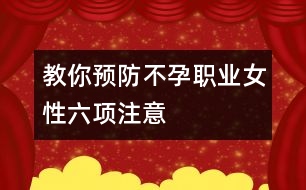 教你预防不孕职业女性六项注意